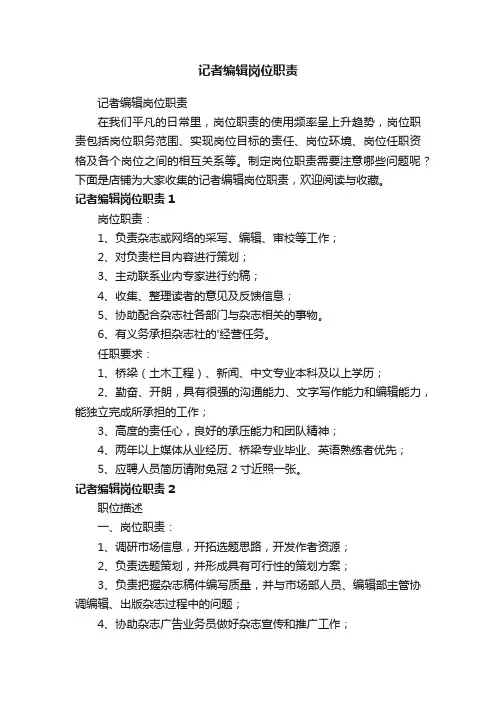 记者编辑岗位职责

记者编辑岗位职责

在我们平凡的日常里，岗位职责的使用频率呈上升趋势，岗位职责包括岗位职务范围、实现岗位目标的责任、岗位环境、岗位任职资格及各个岗位之间的相互关系等。制定岗位职责需要注意哪些问题呢？下面是店铺为大家收集的记者编辑岗位职责，欢迎阅读与收藏。

记者编辑岗位职责 1

岗位职责：

1、负责杂志或网络的采写、编辑、审校等工作；

2、对负责栏目内容进行策划；

3、主动联系业内专家进行约稿；

4、收集、整理读者的意见及反馈信息；

5、协助配合杂志社各部门与杂志相关的事物。

6、有义务承担杂志社的'经营任务。

任职要求：

1、桥梁（土木工程）、新闻、中文专业本科及以上学历；

2、勤奋、开朗，具有很强的沟通能力、文字写作能力和编辑能力，能独立完成所承担的工作；

3、高度的责任心，良好的承压能力和团队精神；

4、两年以上媒体从业经历、桥梁专业毕业、英语熟练者优先；

5、应聘人员简历请附免冠 2 寸近照一张。

记者编辑岗位职责 2

职位描述

一、岗位职责：

1、调研市场信息，开拓选题思路，开发作者资源；

2、负责选题策划，并形成具有可行性的策划方案；

3、负责把握杂志稿件编写质量，并与市场部人员、编辑部主管协调编辑、出版杂志过程中的问题；

4、协助杂志广告业务员做好杂志宣传和推广工作；